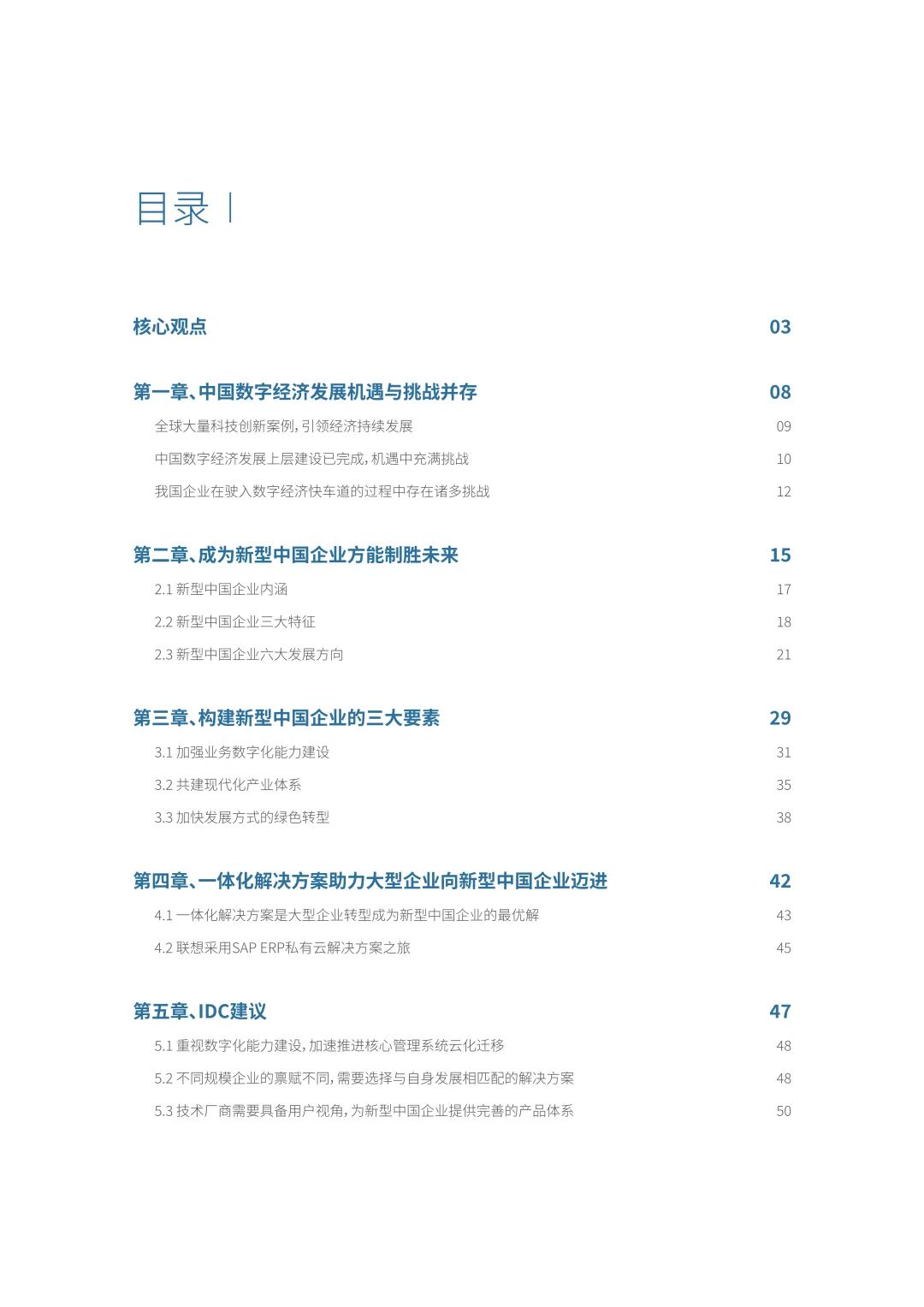 目录

核心观点 03

第一章、中国数字经济发展机遇与挑战并存 08

全球大量科技创新案例，引领经济持续发展 09

中国数字经济发展上层建设已完成，机遇中充满挑战 10

我国企业在驶入数字经济快车道的过程中存在诸多挑战 12

第二章、成为新型中国企业方能制胜未来 15

2.1 新型中国企业内涵 17

2.2 新型中国企业三大特征 18

2.3 新型中国企业六大发展方向 21

第三章、构建新型中国企业的三大要素 29

3.1 加强业务数字化能力建设 31

3.2 共建现代化产业体系 35

3.3 加快发展方式的绿色转型 38

第四章、一体化解决方案助力大型企业向新型中国企业迈进 42

4.1 一体化解决方案是大型企业转型成为新型中国企业的最优解 43

4.2 联想采用SAP ERP私有云解决方案之旅 45

第五章、IDC建议 47

5.1 重视数字化能力建设，加速推进核心管理系统云化迁移 48

5.2 不同规模企业的禀赋不同，需要选择与自身发展相匹配的解决方案 48

5.3 技术厂商需要具备用户视角，为新型中国企业提供完善的产品体系 50